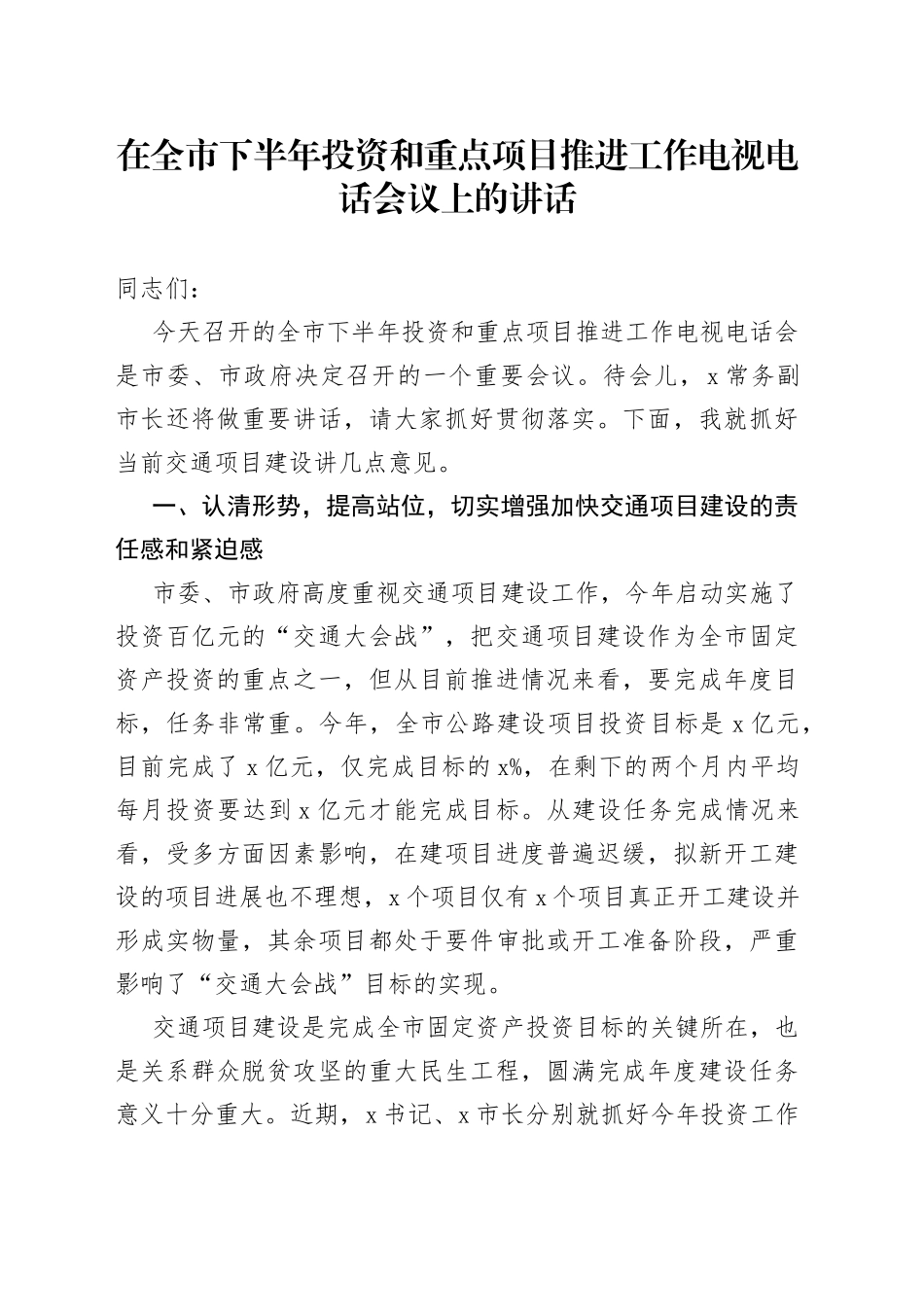 在全市下半年投资和重点项目推进工作电视电话会议上的讲话

同志们：

今天召开的全市下半年投资和重点项目推进工作电视电话会是市委、市政府决定召开的一个重要会议。待会儿，x常务副市长还将做重要讲话，请大家抓好贯彻落实。下面，我就抓好当前交通项目建设讲几点意见。

一、认清形势，提高站位，切实增强加快交通项目建设的责任感和紧迫感

市委、市政府高度重视交通项目建设工作，今年启动实施了投资百亿元的“交通大会战”，把交通项目建设作为全市固定资产投资的重点之一，但从目前推进情况来看，要完成年度目标，任务非常重。今年，全市公路建设项目投资目标是x亿元，目前完成了x亿元，仅完成目标的x%，在剩下的两个月内平均每月投资要达到x亿元才能完成目标。从建设任务完成情况来看，受多方面因素影响，在建项目进度普遍迟缓，拟新开工建设的项目进展也不理想，x个项目仅有x个项目真正开工建设并形成实物量，其余项目都处于要件审批或开工准备阶段，严重影响了“交通大会战”目标的实现。

交通项目建设是完成全市固定资产投资目标的关键所在，也是关系群众脱贫攻坚的重大民生工程，圆满完成年度建设任务意义十分重大。近期，x书记、x市长分别就抓好今年投资工作